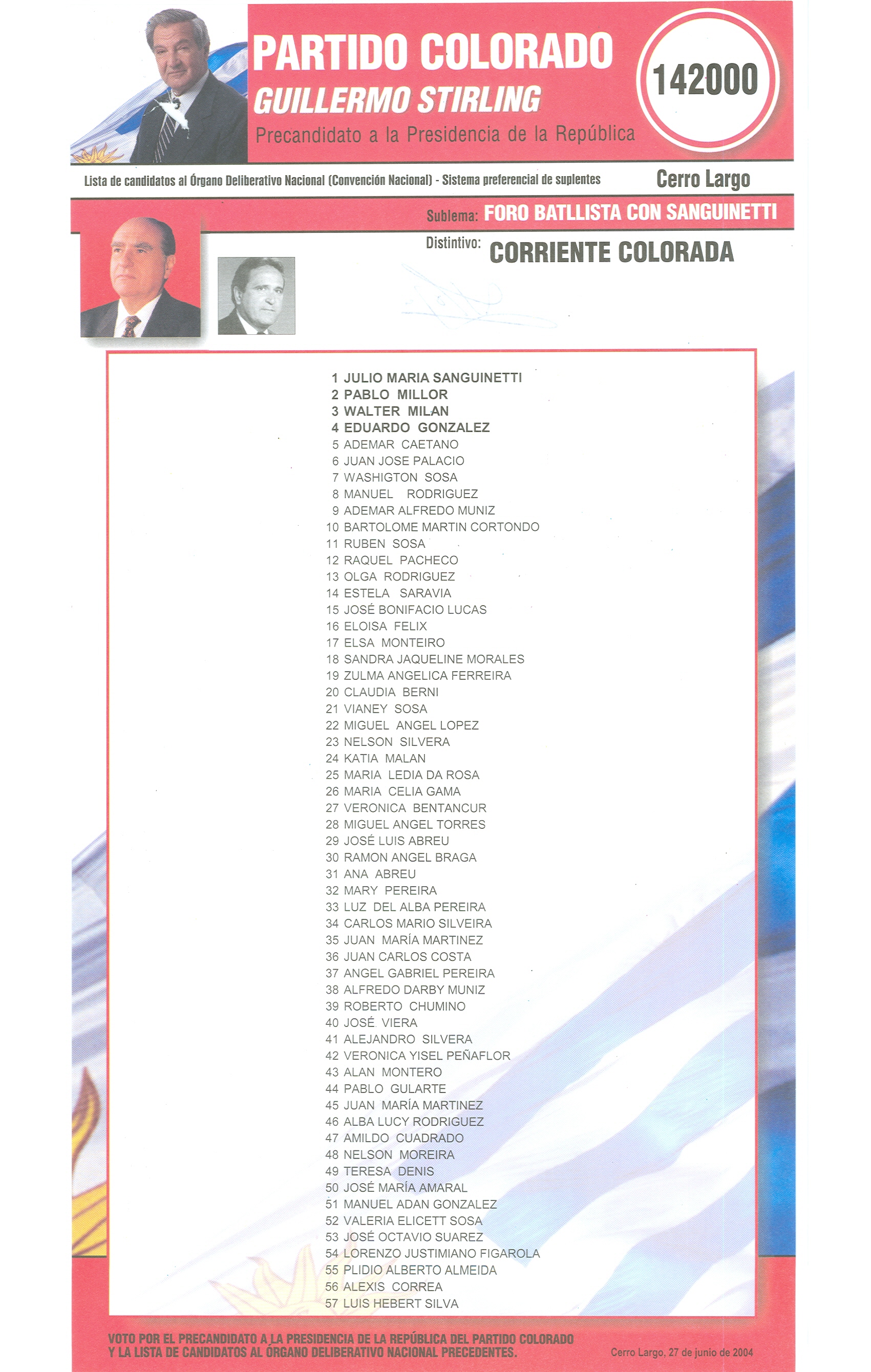 PARTIDO COLORADO
GUILLERMO STIRLING
Precandidato a la Presidencia de la República

142000

Lista de candidatos al Órgano Deliberativo Nacional (Convención Nacional) - Sistema preferencial de suplentes

Cerro Largo

Sublema: FORO BATLLISTA CON SANGUINETTI

Distintivo: CORRIENTE COLORADA

1 JULIO MARIA SANGUINETTI
2 PABLO MILLOR
3 WALTER MILAN
4 EDUARDO GONZALEZ
5 ADEMAR CAETANO
6 JUAN JOSE PALACIO
7 WASHIGTON SOSA
8 MANUEL RODRIGUEZ
9 ADEMAR ALFREDO MUNIZ
10 BARTOLOME MARTIN CORTONDO
11 RUBEN SOSA
12 RAQUEL PACHECO
13 OLGA RODRIGUEZ
14 ESTELA SARAVIA
15 JOSÉ BONIFACIO LUCAS
16 ELOISA FELIX
17 ELSA MONTEIRO
18 SANDRA JAQUELINE MORALES
19 ZULMA ANGELICA FERREIRA
20 CLAUDIA BERNI
21 VIANEY SOSA
22 MIGUEL ANGEL LOPEZ
23 NELSON SILVERA
24 KATIA MALAN
25 MARIA LEDIA DA ROSA
26 MARIA CELIA GAMA
27 VERONICA BENTANCUR
28 MIGUEL ANGEL TORRES
29 JOSÉ LUIS ABREU
30 RAMON ANGEL BRAGA
31 ANA ABREU
32 MARY PEREIRA
33 LUZ DEL ALBA PEREIRA
34 CARLOS MARIO SILVEIRA
35 JUAN MARÍA MARTINEZ
36 JUAN CARLOS COSTA
37 ANGEL GABRIEL PEREIRA
38 ALFREDO DARBY MUNIZ
39 ROBERTO CHUMINO
40 JOSÉ VIERA
41 ALEJANDRO SILVERA
42 VERONICA YISEL PEÑAFLOR
43 ALAN MONTERO
44 PABLO GULARTE
45 JUAN MARÍA MARTINEZ
46 ALBA LUCY RODRIGUEZ
47 AMILDO CUADRADO
48 NELSON MOREIRA
49 TERESA DENIS
50 JOSÉ MARÍA AMARAL
51 MANUEL ADAN GONZALEZ
52 VALERIA ELICETT SOSA
53 JOSÉ OCTAVIO SUAREZ
54 LORENZO JUSTIMIANO FIGAROLA
55 PLIDIO ALBERTO ALMEIDA
56 ALEXIS CORREA
57 LUIS HEBERT SILVA

VOTO POR EL PRECANDIDATO A LA PRESIDENCIA DE LA REPÚBLICA DEL PARTIDO COLORADO Y LA LISTA DE CANDIDATOS AL ÓRGANO DELIBERATIVO NACIONAL PRECEDENTES.

Cerro Largo, 27 de junio de 2004